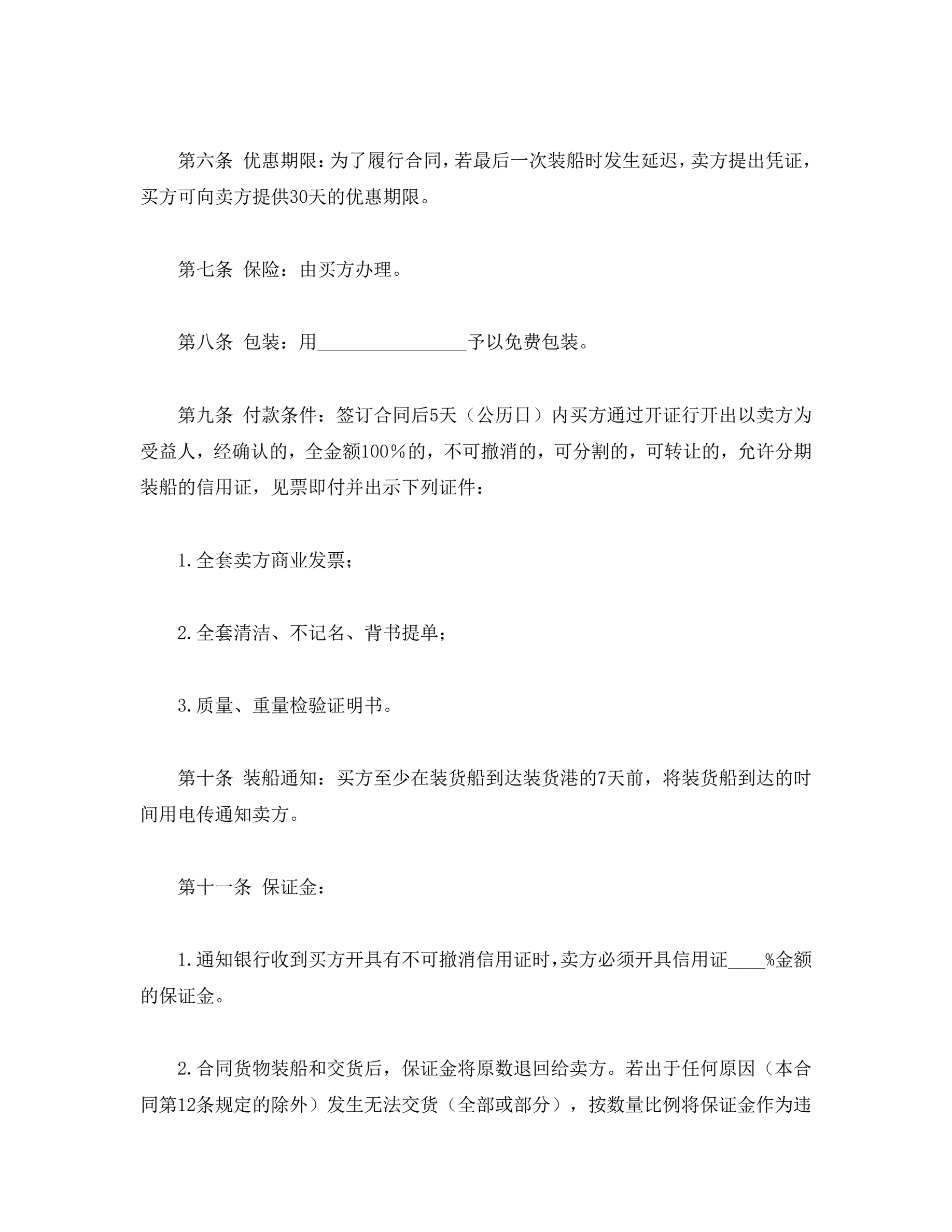 第六条 优惠期限：为了履行合同，若最后一次装船时发生延迟，卖方提出凭证，买方可向卖方提供30天的优惠期限。

第七条 保险：由买方办理。

第八条 包装：用________________予以免费包装。

第九条 付款条件：签订合同后5天（公历日）内买方通过开证行开出以卖方为受益人，经确认的，全金额100％的，不可撤消的，可分割的，可转让的，允许分期装船的信用证，见票即付并出示下列证件：

1.全套卖方商业发票；

2.全套清洁、不记名、背书提单；

3.质量、重量检验证明书。

第十条 装船通知：买方至少在装货船到达装货港的7天前，将装货船到达的时间用电传通知卖方。

第十一条 保证金：

1.通知银行收到买方开具有不可撤消信用证时，卖方必须开具信用证____%金额的保证金。

2.合同货物装船和交货后，保证金将原数退回给卖方。若出于任何原因（本合同第12条规定的除外）发生无法交货（全部或部分），按数量比例将保证金作为违